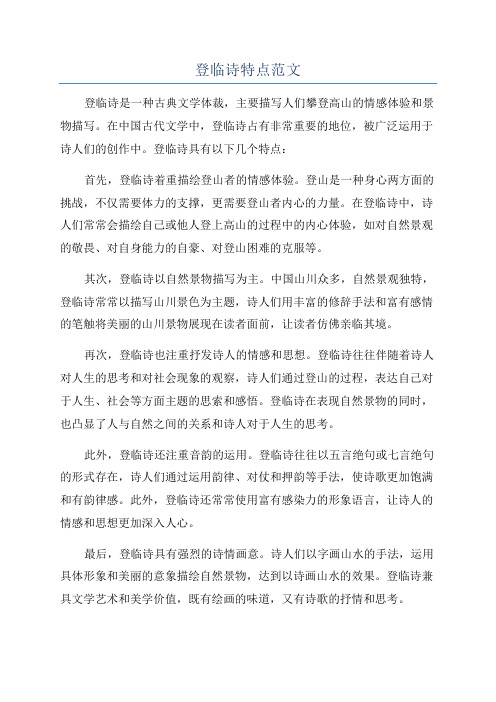 登临诗特点范文

登临诗是一种古典文学体裁，主要描写人们攀登高山的情感体验和景物描写。在中国古代文学中，登临诗占有非常重要的地位，被广泛运用于诗人们的创作中。登临诗具有以下几个特点：

首先，登临诗着重描绘登山者的情感体验。登山是一种身心两方面的挑战，不仅需要体力的支撑，更需要登山者内心的力量。在登临诗中，诗人们常常会描绘自己或他人登上高山的过程中的内心体验，如对自然景观的敬畏、对自身能力的自豪、对登山困难的克服等。

其次，登临诗以自然景物描写为主。中国山川众多，自然景观独特，登临诗常常以描写山川景色为主题，诗人们用丰富的修辞手法和富有感情的笔触将美丽的山川景物展现在读者面前，让读者仿佛亲临其境。

再次，登临诗也注重抒发诗人的情感和思想。登临诗往往伴随着诗人对人生的思考和对社会现象的观察，诗人们通过登山的过程，表达自己对于人生、社会等方面主题的思索和感悟。登临诗在表现自然景物的同时，也凸显了人与自然之间的关系和诗人对于人生的思考。

此外，登临诗还注重音韵的运用。登临诗往往以五言绝句或七言绝句的形式存在，诗人们通过运用韵律、对仗和押韵等手法，使诗歌更加饱满和有韵律感。此外，登临诗还常常使用富有感染力的形象语言，让诗人的情感和思想更加深入人心。

最后，登临诗具有强烈的诗情画意。诗人们以字画山水的手法，运用具体形象和美丽的意象描绘自然景物，达到以诗画山水的效果。登临诗兼具文学艺术和美学价值，既有绘画的味道，又有诗歌的抒情和思考。